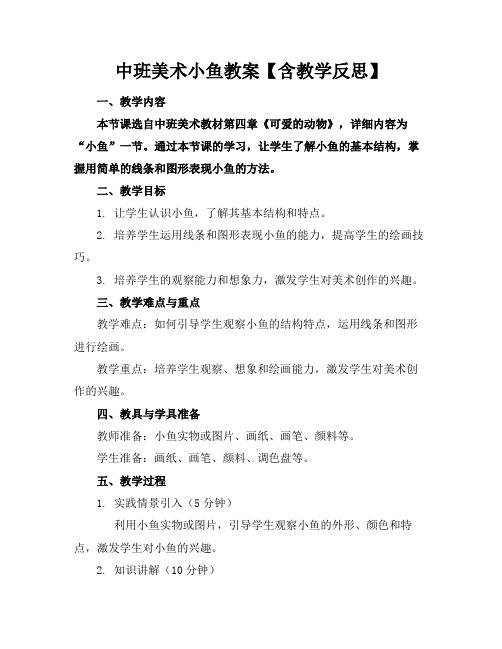 中班美术小鱼教案【含教学反思】

一、教学内容

本节课选自中班美术教材第四章《可爱的动物》，详细内容为“小鱼”一节。通过本节课的学习，让学生了解小鱼的基本结构，掌握用简单的线条和图形表现小鱼的方法。

二、教学目标

1. 让学生认识小鱼，了解其基本结构和特点。

2. 培养学生运用线条和图形表现小鱼的能力，提高学生的绘画技巧。

3. 培养学生的观察能力和想象力，激发学生对美术创作的兴趣。

三、教学难点与重点

教学难点：如何引导学生观察小鱼的结构特点，运用线条和图形进行绘画。

教学重点：培养学生观察、想象和绘画能力，激发学生对美术创作的兴趣。

四、教具与学具准备

教师准备：小鱼实物或图片、画纸、画笔、颜料等。

学生准备：画纸、画笔、颜料、调色盘等。

五、教学过程

1. 实践情景引入（5 分钟）

利用小鱼实物或图片，引导学生观察小鱼的外形、颜色和特点，激发学生对小鱼的兴趣。

2. 知识讲解（10 分钟）